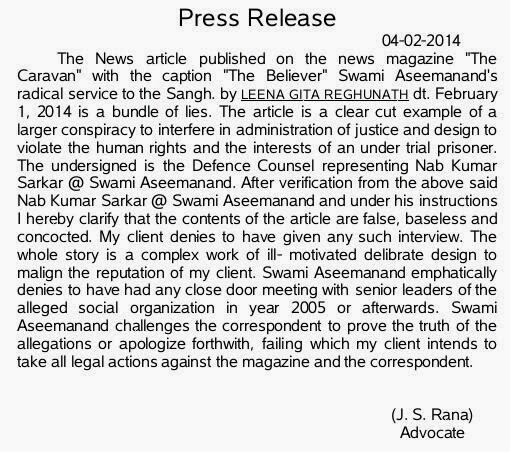 Press Release

04-02-2014

The News article published on the news magazine "The Caravan" with the caption "The Believer" Swami Aseemanand's radical service to the Sangh. by LEENA GITA REGHUNATH dt. February 1, 2014 is a bundle of lies. The article is a clear cut example of a larger conspiracy to interfere in administration of justice and design to violate the human rights and the interests of an under trial prisoner. The undersigned is the Defence Counsel representing Nab Kumar Sarkar @ Swami Aseemanand. After verification from the above said Nab Kumar Sarkar @ Swami Aseemanand and under his instructions I hereby clarify that the contents of the article are false, baseless and concocted. My client denies to have given any such interview. The whole story is a complex work of ill- motivated delibrate design to malign the reputation of my client. Swami Aseemanand emphatically denies to have had any close door meeting with senior leaders of the alleged social organization in year 2005 or afterwards. Swami Aseemanand challenges the correspondent to prove the truth of the allegations or apologize forthwith, failing which my client intends to take all legal actions against the magazine and the correspondent.

(J. S. Rana)
Advocate